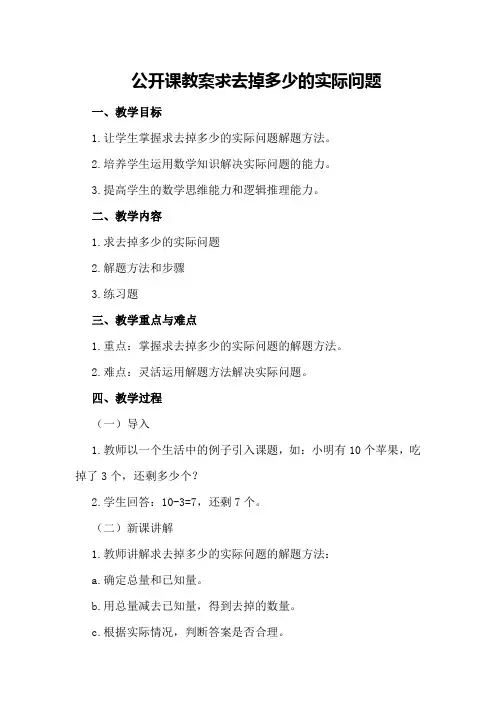 公开课教案求去掉多少的实际问题

一、教学目标

1.让学生掌握求去掉多少的实际问题解题方法。

2.培养学生运用数学知识解决实际问题的能力。

3.提高学生的数学思维能力和逻辑推理能力。

二、教学内容

1.求去掉多少的实际问题

2.解题方法和步骤

3.练习题

三、教学重点与难点

1.重点：掌握求去掉多少的实际问题的解题方法。

2.难点：灵活运用解题方法解决实际问题。

四、教学过程

（一）导入

1.教师以一个生活中的例子引入课题，如：小明有10个苹果，吃掉了3个，还剩多少个？

2.学生回答：10-3=7，还剩7个。

（二）新课讲解

1.教师讲解求去掉多少的实际问题的解题方法：

a.确定总量和已知量。

b.用总量减去已知量，得到去掉的数量。

c.根据实际情况，判断答案是否合理。